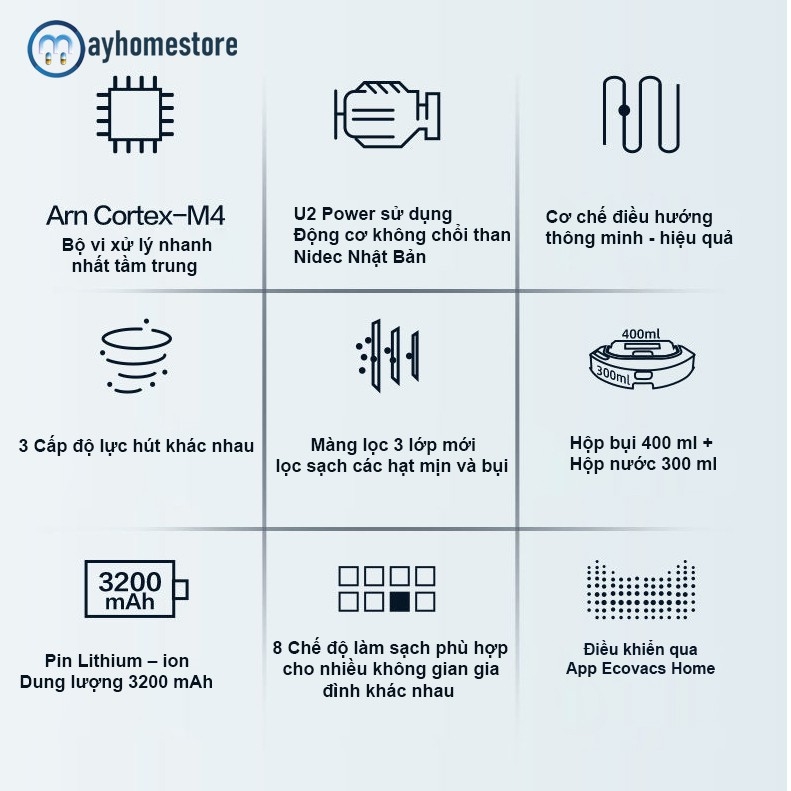 mayhomestore

Arn Cortex-M4
Bộ vi xử lý nhanh nhất tầm trung

U2 Power sử dụng Động cơ không chổi than Nidec Nhật Bản

Cơ chế điều hướng thông minh - hiệu quả

3 Cấp độ lực hút khác nhau

Màng lọc 3 lớp mới lọc sạch các hạt mịn và bụi

400ml
300ml

Hộp bụi 400 ml + Hộp nước 300 ml

3200 mAh

Pin Lithium – ion Dung lượng 3200 mAh

8 Chế độ làm sạch phù hợp cho nhiều không gian gia đình khác nhau

Điều khiển qua App Ecovacs Home